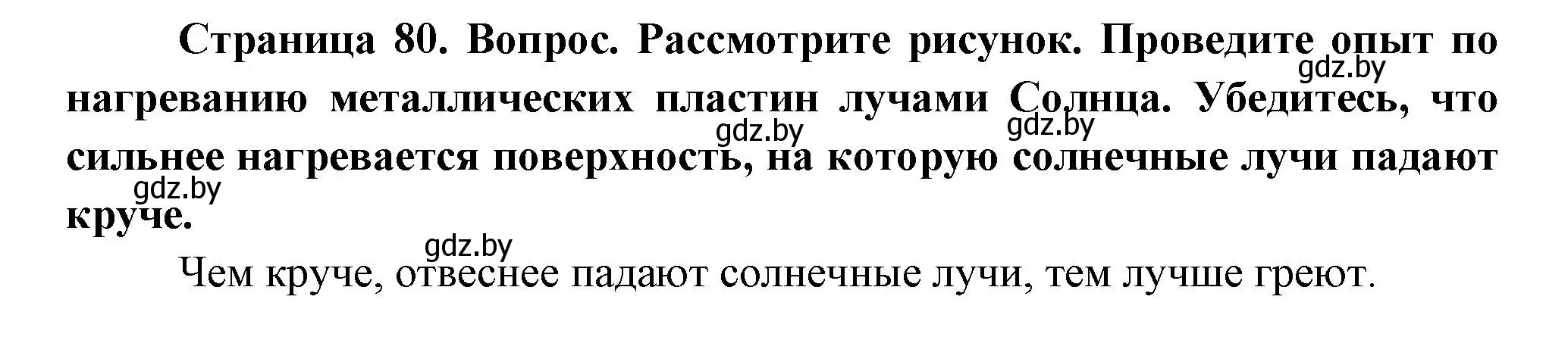 Страница 80. Вопрос. Рассмотрите рисунок. Проведите опыт по нагреванию металлических пластин лучами Солнца. Убедитесь, что сильнее нагревается поверхность, на которую солнечные лучи падают круче.

gdz.by gdz.by gdz.by gdz.by gdz.by

Чем круче, отвеснее падают солнечные лучи, тем лучше греют.